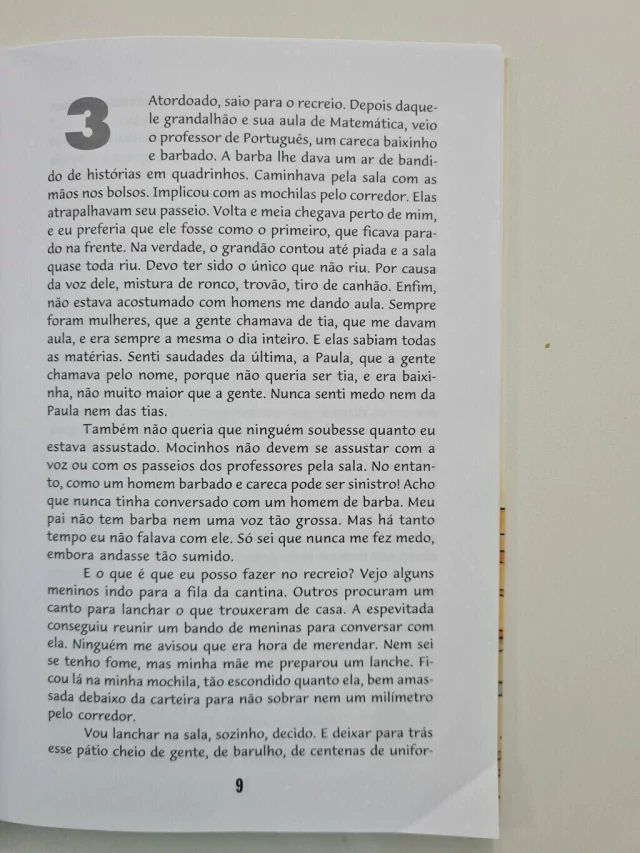 3

Atordoado, saio para o recreio. Depois daquele grandalhão e sua aula de Matemática, veio o professor de Português, um careca baixinho e barbado. A barba lhe dava um ar de bandido de histórias em quadrinhos. Caminhava pela sala com as mãos nos bolsos. Implicou com as mochilas pelo corredor. Elas atrapalhavam seu passeio. Volta e meia chegava perto de mim, e eu preferia que ele fosse como o primeiro, que ficava parado na frente. Na verdade, o grandão contou até piada e a sala quase toda riu. Devo ter sido o único que não riu. Por causa da voz dele, mistura de ronco, trovão, tiro de canhão. Enfim, não estava acostumado com homens me dando aula. Sempre foram mulheres, que a gente chamava de tia, que me davam aula, e era sempre a mesma o dia inteiro. E elas sabiam todas as matérias. Senti saudades da última, a Paula, que a gente chamava pelo nome, porque não queria ser tia, e era baixinha, não muito maior que a gente. Nunca senti medo nem da Paula nem das tias.

Também não queria que ninguém soubesse quanto eu estava assustado. Mocinhos não devem se assustar com a voz ou com os passeios dos professores pela sala. No entanto, como um homem barbado e careca pode ser sinistro! Acho que nunca tinha conversado com um homem de barba. Meu pai não tem barba nem uma voz tão grossa. Mas há tanto tempo eu não falava com ele. Só sei que nunca me fez medo, embora andasse tão sumido.

E o que é que eu posso fazer no recreio? Vejo alguns meninos indo para a fila da cantina. Outros procuram um canto para lanchar o que trouxeram de casa. A espevitada conseguiu reunir um bando de meninas para conversar com ela. Ninguém me avisou que era hora de merendar. Nem sei se tenho fome, mas minha mãe me preparou um lanche. Ficou lá na minha mochila, tão escondido quanto ela, bem amassada debaixo da carteira para não sobrar nem um milímetro pelo corredor.

Vou lanchar na sala, sozinho, decido. E deixar para trás esse pátio cheio de gente, de barulho, de centenas de unifor-

9